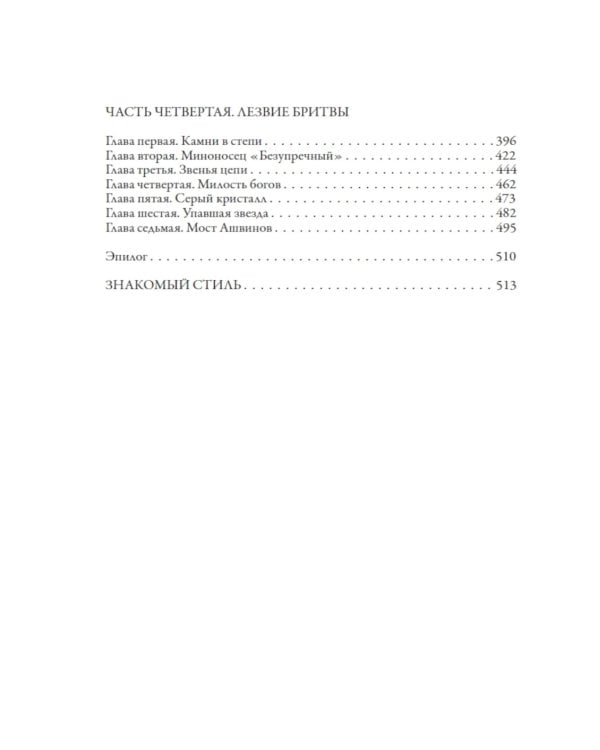 ЧАСТЬ ЧЕТВЕРТАЯ. ЛЕЗВИЕ БРИТВЫ

Глава первая. Камни в степи 396
Глава вторая. Миноносец «Безупречный» 422
Глава третья. Звенья цепи 444
Глава четвертая. Милость богов 462
Глава пятая. Серый кристалл 473
Глава шестая. Упавшая звезда 482
Глава седьмая. Мост Ашвинов 495

Эпилог 510

ЗНАКОМЫЙ СТИЛЬ 513